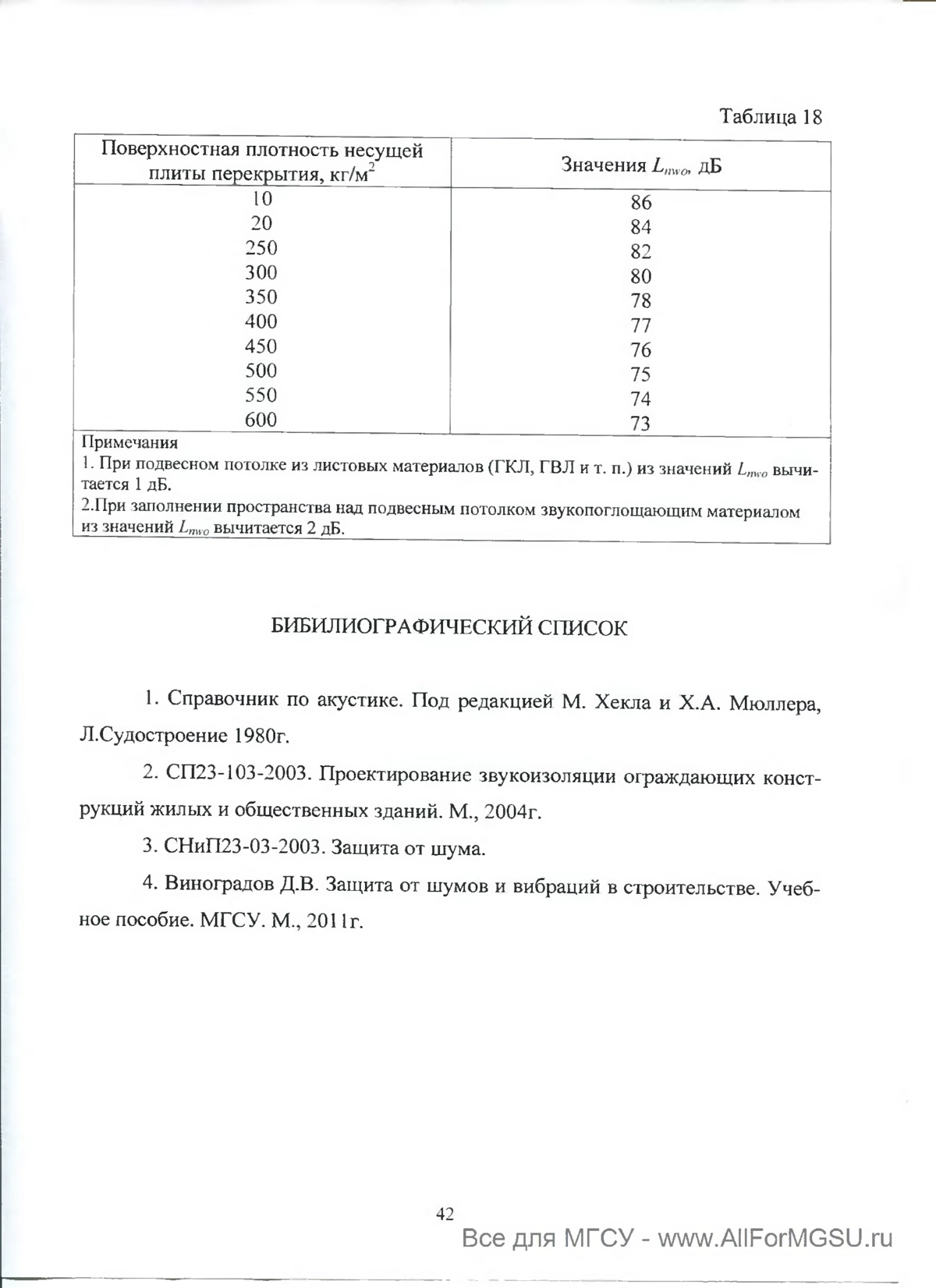 Таблица 18

| Поверхностная плотность несущей плиты перекрытия, кг/м$^2$ | Значения $L_{nwo}$, дБ |
|---|---|
| 10 | 86 |
| 20 | 84 |
| 250 | 82 |
| 300 | 80 |
| 350 | 78 |
| 400 | 77 |
| 450 | 76 |
| 500 | 75 |
| 550 | 74 |
| 600 | 73 |

Примечания
1. При подвесном потолке из листовых материалов (ГКЛ, ГВЛ и т. п.) из значений $L_{nwo}$ вычитается 1 дБ.
2.При заполнении пространства над подвесным потолком звукопоглощающим материалом из значений $L_{nwo}$ вычитается 2 дБ.

БИБИЛИОГРАФИЧЕСКИЙ СПИСОК

1. Справочник по акустике. Под редакцией М. Хекла и Х.А. Мюллера, Л.Судостроение 1980г.

2. СП23-103-2003. Проектирование звукоизоляции ограждающих конструкций жилых и общественных зданий. М., 2004г.

3. СНиП23-03-2003. Защита от шума.

4. Виноградов Д.В. Защита от шумов и вибраций в строительстве. Учебное пособие. МГСУ. М., 2011г.

42

Все для МГСУ - www.AllForMGSU.ru